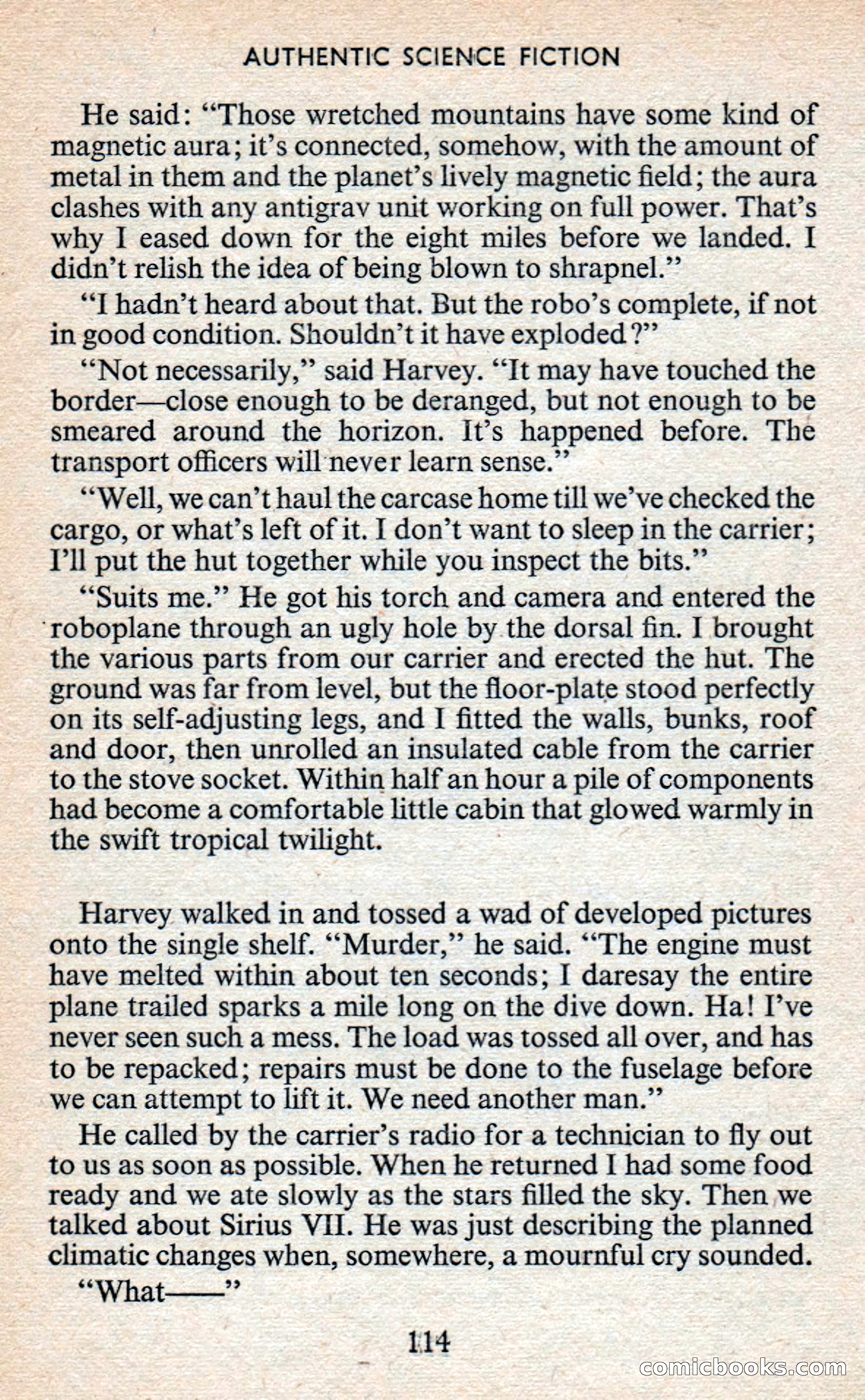 AUTHENTIC SCIENCE FICTION

He said: "Those wretched mountains have some kind of magnetic aura; it's connected, somehow, with the amount of metal in them and the planet's lively magnetic field; the aura clashes with any antigrav unit working on full power. That's why I eased down for the eight miles before we landed. I didn't relish the idea of being blown to shrapnel."

"I hadn't heard about that. But the robo's complete, if not in good condition. Shouldn't it have exploded?"

"Not necessarily," said Harvey. "It may have touched the border—close enough to be deranged, but not enough to be smeared around the horizon. It's happened before. The transport officers will never learn sense."

"Well, we can't haul the carcase home till we've checked the cargo, or what's left of it. I don't want to sleep in the carrier; I'll put the hut together while you inspect the bits."

"Suits me." He got his torch and camera and entered the roboplane through an ugly hole by the dorsal fin. I brought the various parts from our carrier and erected the hut. The ground was far from level, but the floor-plate stood perfectly on its self-adjusting legs, and I fitted the walls, bunks, roof and door, then unrolled an insulated cable from the carrier to the stove socket. Within half an hour a pile of components had become a comfortable little cabin that glowed warmly in the swift tropical twilight.

Harvey walked in and tossed a wad of developed pictures onto the single shelf. "Murder," he said. "The engine must have melted within about ten seconds; I daresay the entire plane trailed sparks a mile long on the dive down. Ha! I've never seen such a mess. The load was tossed all over, and has to be repacked; repairs must be done to the fuselage before we can attempt to lift it. We need another man."

He called by the carrier's radio for a technician to fly out to us as soon as possible. When he returned I had some food ready and we ate slowly as the stars filled the sky. Then we talked about Sirius VII. He was just describing the planned climatic changes when, somewhere, a mournful cry sounded.

"What——"

114

comicbooks.com